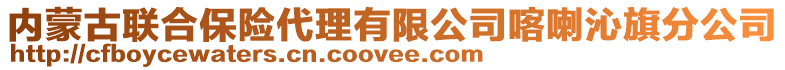 内蒙古联合保险代理有限公司喀喇沁旗分公司
http://cfboycewaters.cn.coovee.com